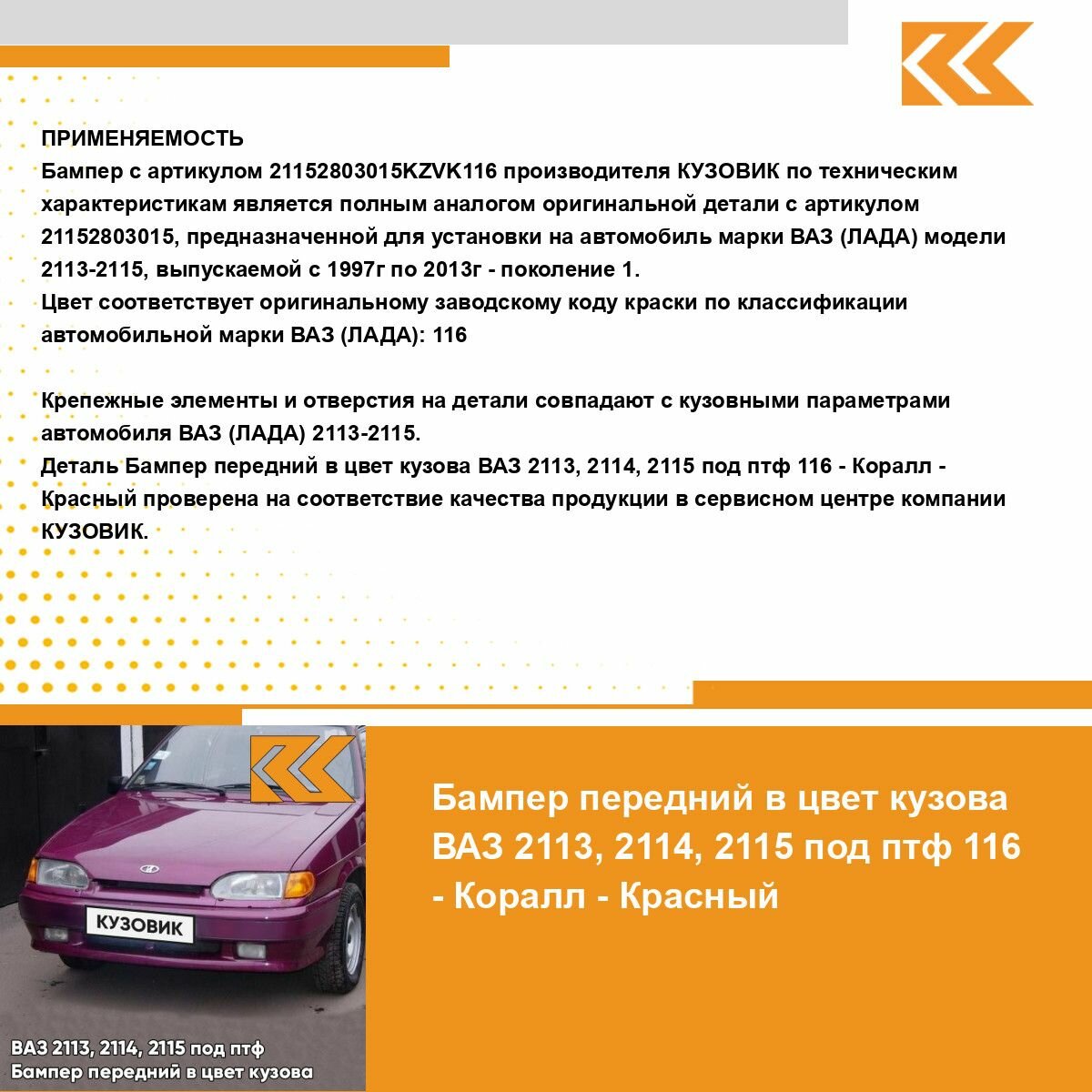 ПРИМЕНЯЕМОСТЬ
Бампер с артикулом 21152803015KZVK116 производителя КУЗОВИК по техническим характеристикам является полным аналогом оригинальной детали с артикулом 21152803015, предназначенной для установки на автомобиль марки ВАЗ (ЛАДА) модели 2113-2115, выпускаемой с 1997г по 2013г - поколение 1.
Цвет соответствует оригинальному заводскому коду краски по классификации автомобильной марки ВАЗ (ЛАДА): 116

Крепежные элементы и отверстия на детали совпадают с кузовными параметрами автомобиля ВАЗ (ЛАДА) 2113-2115.
Деталь Бампер передний в цвет кузова ВАЗ 2113, 2114, 2115 под птф 116 - Коралл - Красный проверена на соответствие качества продукции в сервисном центре компании КУЗОВИК.

КУЗОВИК

ВАЗ 2113, 2114, 2115 под птф
Бампер передний в цвет кузова

Бампер передний в цвет кузова ВАЗ 2113, 2114, 2115 под птф 116 - Коралл - Красный